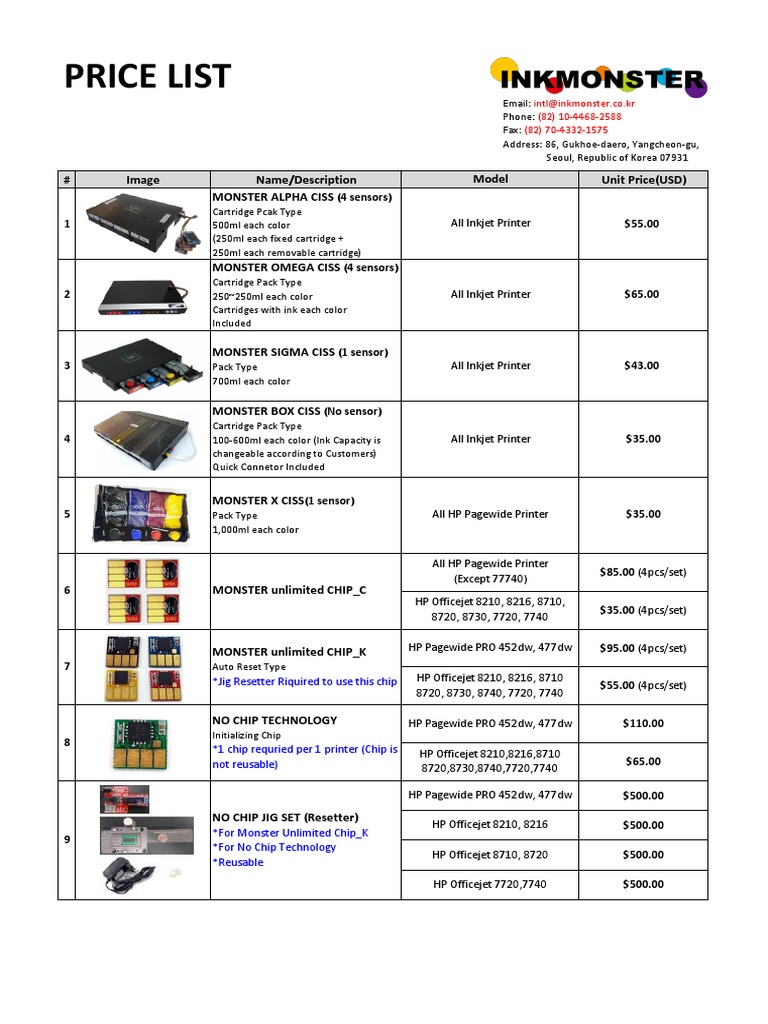 PRICE LIST

INKMONSTER

Email: intl@inkmonster.co.kr
Phone: (82) 10-4468-2588
Fax: (82) 70-4332-1575
Address: 86, Gukhoe-daero, Yangcheon-gu, Seoul, Republic of Korea 07931

| # | Image | Name/Description | Model | Unit Price(USD) |
|---|---|---|---|---|
| 1 | | MONSTER ALPHA CISS (4 sensors) Cartridge Pcak Type 500ml each color (250ml each fixed cartridge + 250ml each removable cartridge) | All Inkjet Printer | $55.00 |
| 2 | | MONSTER OMEGA CISS (4 sensors) Cartridge Pack Type 250~250ml each color Cartridges with ink each color Included | All Inkjet Printer | $65.00 |
| 3 | | MONSTER SIGMA CISS (1 sensor) Pack Type 700ml each color | All Inkjet Printer | $43.00 |
| 4 | | MONSTER BOX CISS (No sensor) Cartridge Pack Type 100-600ml each color (Ink Capacity is changeable according to Customers) Quick Connetor Included | All Inkjet Printer | $35.00 |
| 5 | | MONSTER X CISS(1 sensor) Pack Type 1,000ml each color | All HP Pagewide Printer | $35.00 |
| 6 | | MONSTER unlimited CHIP_C | All HP Pagewide Printer (Except 77740) | $85.00 (4pcs/set) |
| | | | HP Officejet 8210, 8216, 8710, 8720, 8730, 7720, 7740 | $35.00 (4pcs/set) |
| 7 | | MONSTER unlimited CHIP_K Auto Reset Type *Jig Resetter Riquired to use this chip | HP Pagewide PRO 452dw, 477dw | $95.00 (4pcs/set) |
| | | | HP Officejet 8210, 8216, 8710 8720, 8730, 8740, 7720, 7740 | $55.00 (4pcs/set) |
| 8 | | NO CHIP TECHNOLOGY Initializing Chip *1 chip requried per 1 printer (Chip is not reusable) | HP Pagewide PRO 452dw, 477dw | $110.00 |
| | | | HP Officejet 8210,8216,8710 8720,8730,8740,7720,7740 | $65.00 |
| 9 | | NO CHIP JIG SET (Resetter) *For Monster Unlimited Chip_K *For No Chip Technology *Reusable | HP Pagewide PRO 452dw, 477dw | $500.00 |
| | | | HP Officejet 8210, 8216 | $500.00 |
| | | | HP Officejet 8710, 8720 | $500.00 |
| | | | HP Officejet 7720,7740 | $500.00 |